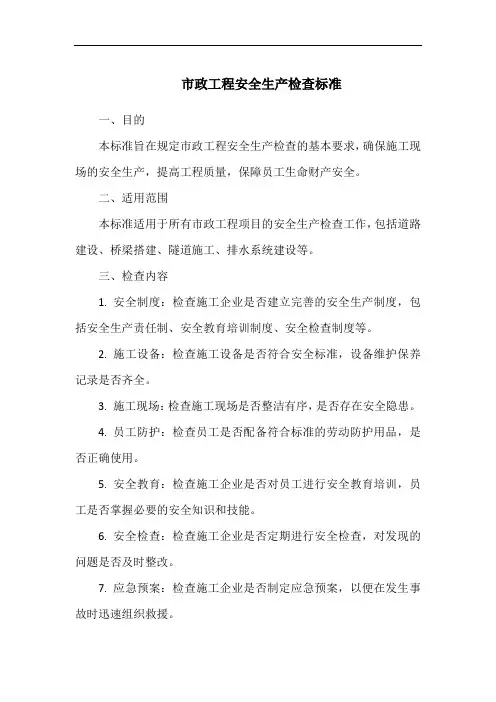 市政工程安全生产检查标准

一、目的

本标准旨在规定市政工程安全生产检查的基本要求，确保施工现场的安全生产，提高工程质量，保障员工生命财产安全。

二、适用范围

本标准适用于所有市政工程项目的安全生产检查工作，包括道路建设、桥梁搭建、隧道施工、排水系统建设等。

三、检查内容

1. 安全制度：检查施工企业是否建立完善的安全生产制度，包括安全生产责任制、安全教育培训制度、安全检查制度等。

2. 施工设备：检查施工设备是否符合安全标准，设备维护保养记录是否齐全。

3. 施工现场：检查施工现场是否整洁有序，是否存在安全隐患。

4. 员工防护：检查员工是否配备符合标准的劳动防护用品，是否正确使用。

5. 安全教育：检查施工企业是否对员工进行安全教育培训，员工是否掌握必要的安全知识和技能。

6. 安全检查：检查施工企业是否定期进行安全检查，对发现的问题是否及时整改。

7. 应急预案：检查施工企业是否制定应急预案，以便在发生事故时迅速组织救援。